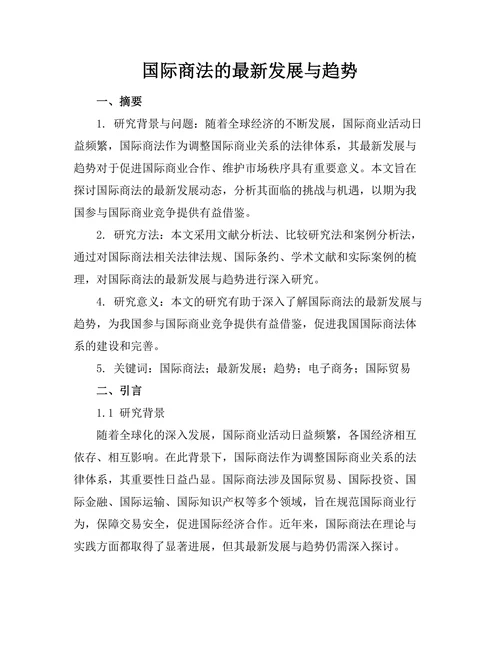 国际商法的最新发展与趋势

一、摘要

1. 研究背景与问题：随着全球经济的不断发展，国际商业活动日益频繁，国际商法作为调整国际商业关系的法律体系，其最新发展与趋势对于促进国际商业合作、维护市场秩序具有重要意义。本文旨在探讨国际商法的最新发展动态，分析其面临的挑战与机遇，以期为我国参与国际商业竞争提供有益借鉴。

2. 研究方法：本文采用文献分析法、比较研究法和案例分析法，通过对国际商法相关法律法规、国际条约、学术文献和实际案例的梳理，对国际商法的最新发展与趋势进行深入研究。

4. 研究意义：本文的研究有助于深入了解国际商法的最新发展与趋势，为我国参与国际商业竞争提供有益借鉴，促进我国国际商法体系的建设和完善。

5. 关键词：国际商法；最新发展；趋势；电子商务；国际贸易

二、引言

1.1 研究背景

随着全球化的深入发展，国际商业活动日益频繁，各国经济相互依存、相互影响。在此背景下，国际商法作为调整国际商业关系的法律体系，其重要性日益凸显。国际商法涉及国际贸易、国际投资、国际金融、国际运输、国际知识产权等多个领域，旨在规范国际商业行为，保障交易安全，促进国际经济合作。近年来，国际商法在理论与实践方面都取得了显著进展，但其最新发展与趋势仍需深入探讨。